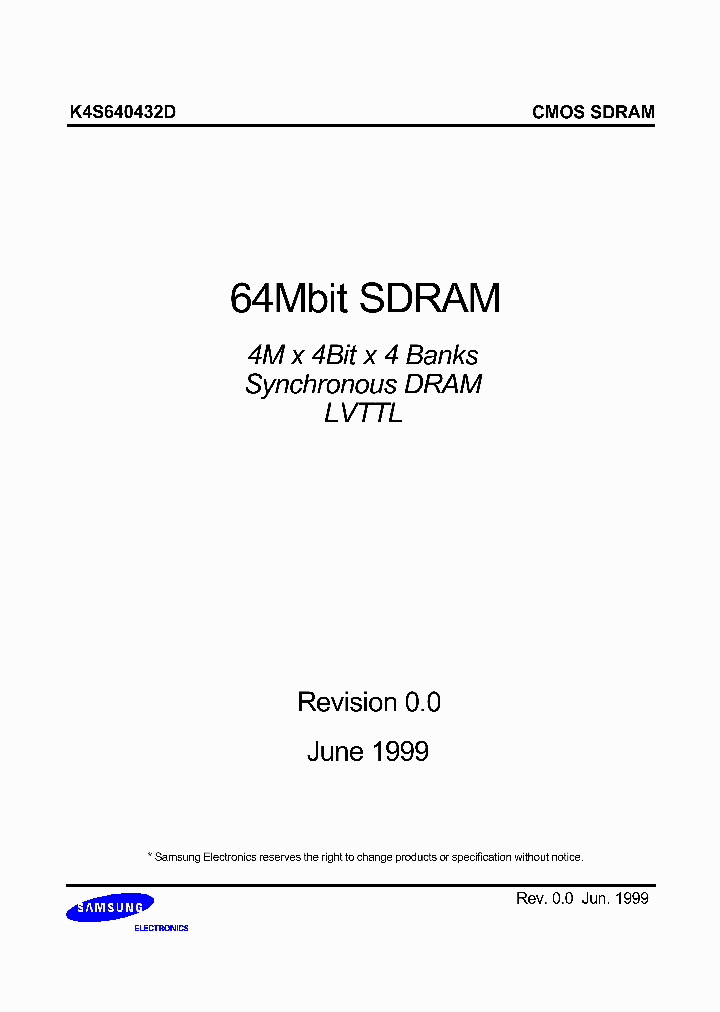 K4S640432D

CMOS SDRAM

64Mbit SDRAM

4M x 4Bit x 4 Banks
Synchronous DRAM
LVTTL

Revision 0.0

June 1999

* Samsung Electronics reserves the right to change products or specification without notice.

SAMSUNG
ELECTRONICS

Rev. 0.0 Jun. 1999